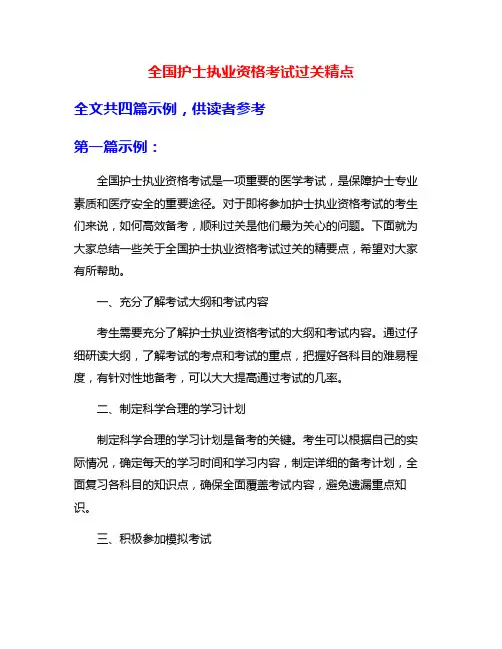 全国护士执业资格考试过关精点

全文共四篇示例，供读者参考

第一篇示例：

全国护士执业资格考试是一项重要的医学考试，是保障护士专业素质和医疗安全的重要途径。对于即将参加护士执业资格考试的考生们来说，如何高效备考，顺利过关是他们最为关心的问题。下面就为大家总结一些关于全国护士执业资格考试过关的精要点，希望对大家有所帮助。

一、充分了解考试大纲和考试内容

考生需要充分了解护士执业资格考试的大纲和考试内容。通过仔细研读大纲，了解考试的考点和考试的重点，把握好各科目的难易程度，有针对性地备考，可以大大提高通过考试的几率。

二、制定科学合理的学习计划

制定科学合理的学习计划是备考的关键。考生可以根据自己的实际情况，确定每天的学习时间和学习内容，制定详细的备考计划，全面复习各科目的知识点，确保全面覆盖考试内容，避免遗漏重点知识。

三、积极参加模拟考试